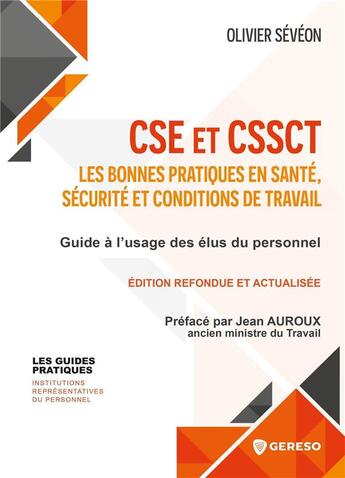 OLIVIER SÉVÉON

CSE ET CSSCT
LES BONNES PRATIQUES EN SANTÉ, SÉCURITÉ ET CONDITIONS DE TRAVAIL

Guide à l'usage des élus du personnel

ÉDITION REFONDUE ET ACTUALISÉE

Préfacé par Jean AUROUX
ancien ministre du Travail

LES GUIDES PRATIQUES
INSTITUTIONS REPRÉSENTATIVES DU PERSONNEL

GERESO